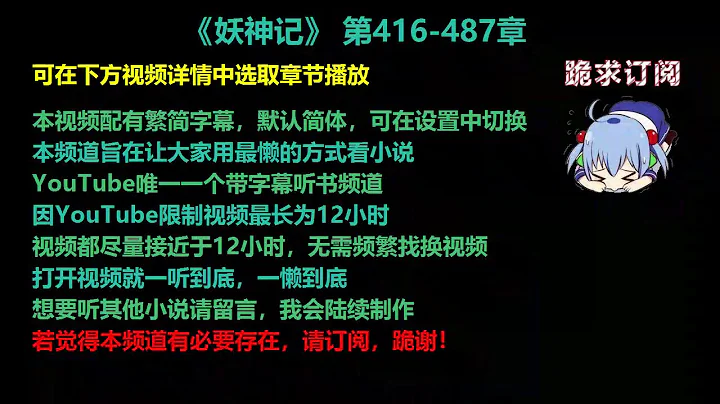 《妖神记》 第416-487章

可在下方视频详情中选取章节播放

跪求订阅

本视频配有繁简字幕，默认简体，可在设置中切换
本频道旨在让大家用最懒的方式看小说
YouTube唯一一个带字幕听书频道
因YouTube限制视频最长为12小时
视频都尽量接近于12小时，无需频繁找换视频
打开视频就一听到底，一懒到底
想要听其他小说请留言，我会陆续制作
若觉得本频道有必要存在，请订阅，跪谢！